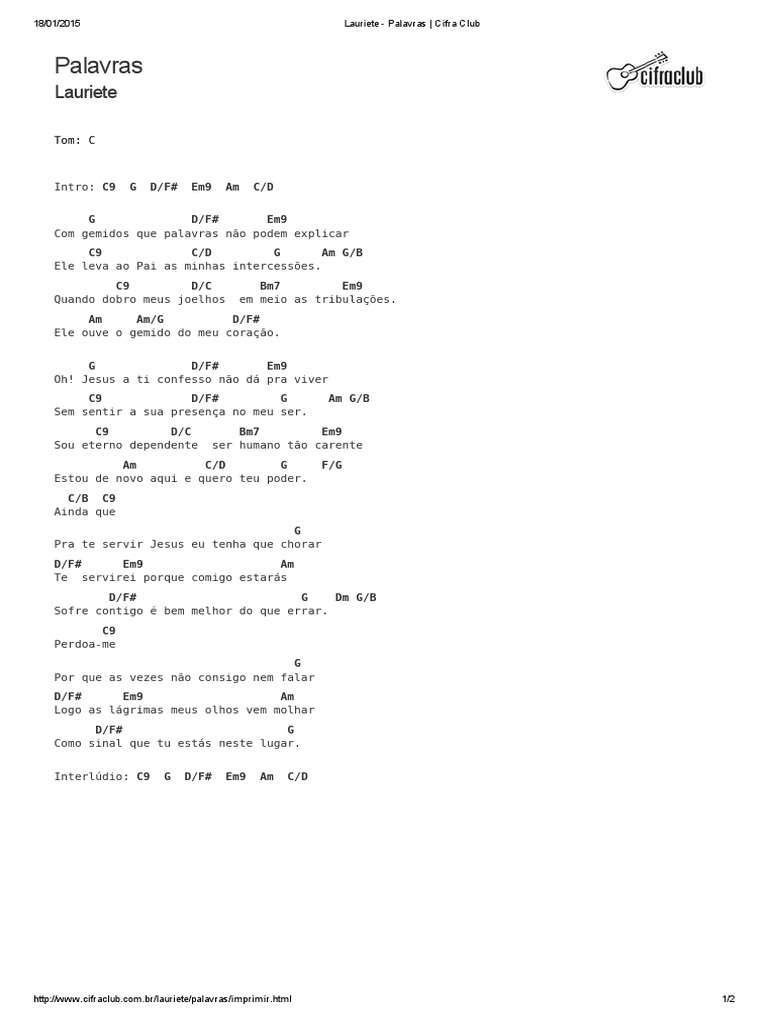 18/01/2015 Lauriete - Palavras | Cifra Club

Palavras
Lauriete

cifraclub

Tom: C

Intro: C9 G D/F# Em9 Am C/D

G D/F# Em9
Com gemidos que palavras não podem explicar
C9 C/D G Am G/B
Ele leva ao Pai as minhas intercessões.
C9 D/C Bm7 Em9
Quando dobro meus joelhos em meio as tribulações.
Am Am/G D/F#
Ele ouve o gemido do meu coração.

G D/F# Em9
Oh! Jesus a ti confesso não dá pra viver
C9 D/F# G Am G/B
Sem sentir a sua presença no meu ser.
C9 D/C Bm7 Em9
Sou eterno dependente ser humano tão carente
Am C/D G F/G
Estou de novo aqui e quero teu poder.
C/B C9
Ainda que
G
Pra te servir Jesus eu tenha que chorar
D/F# Em9 Am
Te servirei porque comigo estarás
D/F# G Dm G/B
Sofre contigo é bem melhor do que errar.
C9
Perdoa-me
G
Por que as vezes não consigo nem falar
D/F# Em9 Am
Logo as lágrimas meus olhos vem molhar
D/F# G
Como sinal que tu estás neste lugar.

Interlúdio: C9 G D/F# Em9 Am C/D

http://www.cifraclub.com.br/lauriete/palavras/imprimir.html 1/2